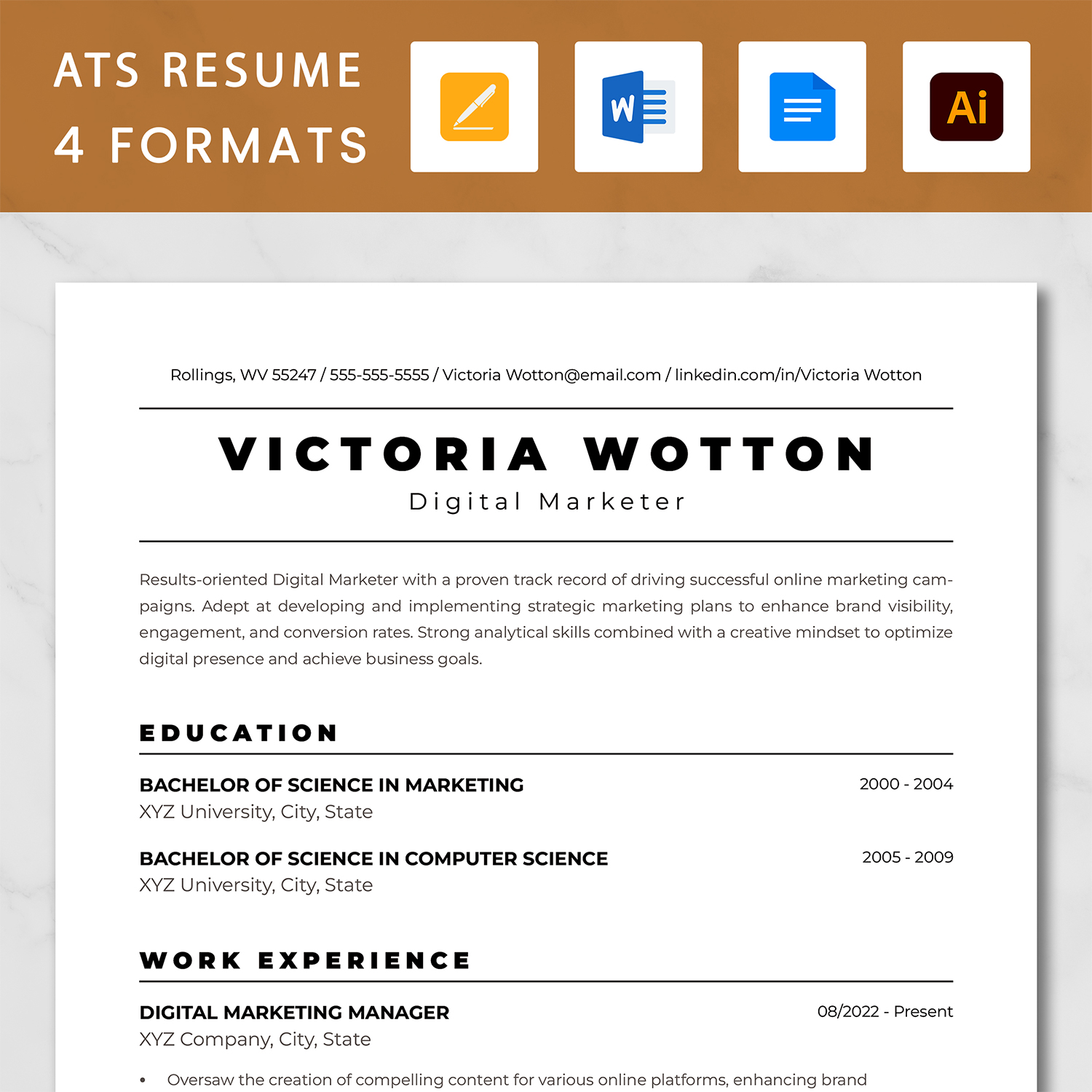 ATS RESUME
4 FORMATS

W

Ai

Rollings, WV 55247 / 555-555-5555 / Victoria Wotton@email.com / linkedin.com/in/Victoria Wotton

VICTORIA WOTTON
Digital Marketer

Results-oriented Digital Marketer with a proven track record of driving successful online marketing campaigns. Adept at developing and implementing strategic marketing plans to enhance brand visibility, engagement, and conversion rates. Strong analytical skills combined with a creative mindset to optimize digital presence and achieve business goals.

EDUCATION

BACHELOR OF SCIENCE IN MARKETING
2000 - 2004
XYZ University, City, State

BACHELOR OF SCIENCE IN COMPUTER SCIENCE
2005 - 2009
XYZ University, City, State

WORK EXPERIENCE

DIGITAL MARKETING MANAGER
08/2022 - Present
XYZ Company, City, State

• Oversaw the creation of compelling content for various online platforms, enhancing brand